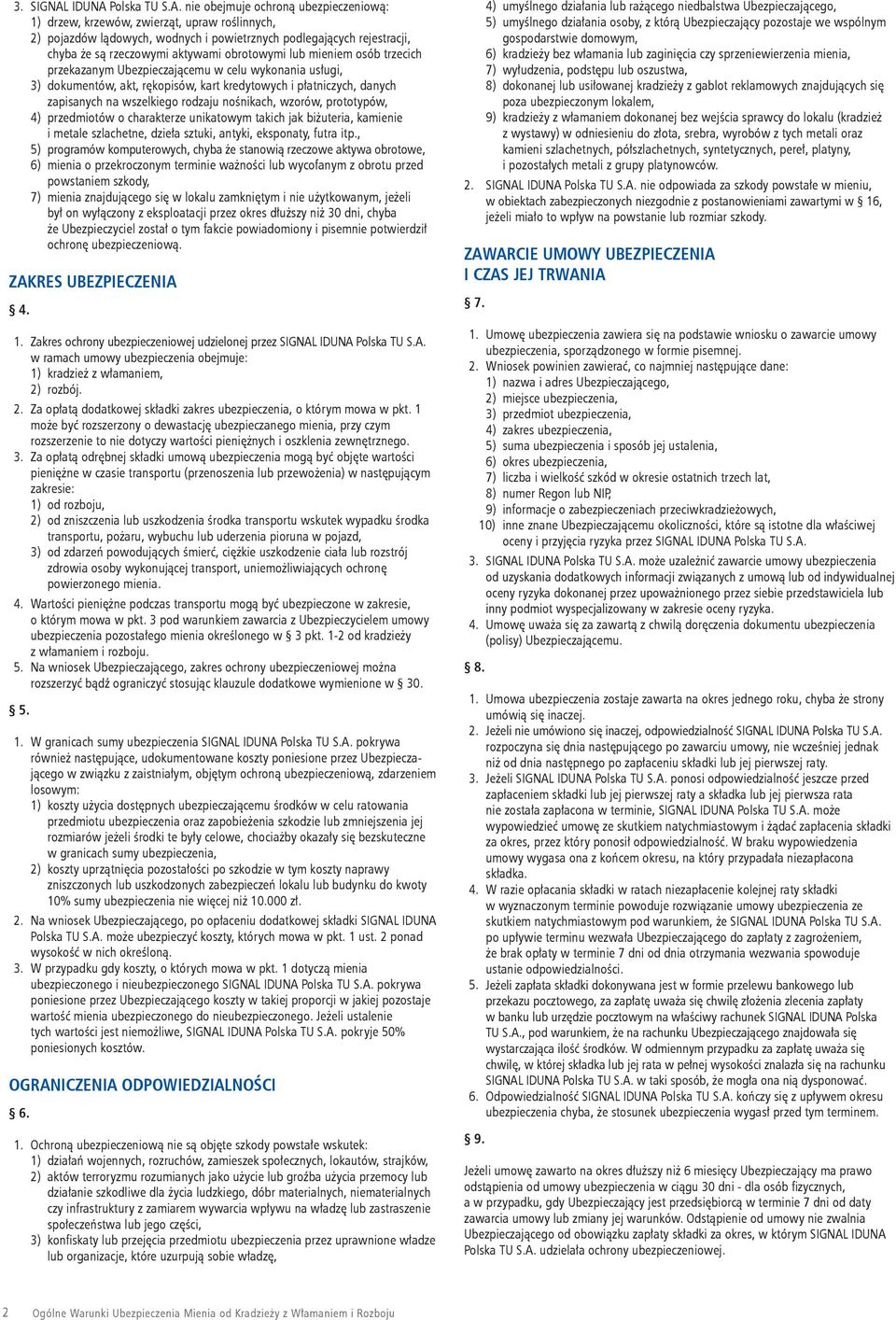 3. SIGNAL IDUNA Polska TU S.A. nie obejmuje ochroną ubezpieczeniową:
1) drzew, krzewów, zwierząt, upraw roślinnych,
2) pojazdów lądowych, wodnych i powietrznych podlegających rejestracji, chyba że są rzeczowymi aktywami obrotowymi lub mieniem osób trzecich przekazanym Ubezpieczającemu w celu wykonania usługi,
3) dokumentów, akt, rękopisów, kart kredytowych i płatniczych, danych zapisanych na wszelkiego rodzaju nośnikach, wzorów, prototypów,
4) przedmiotów o charakterze unikatowym takich jak biżuteria, kamienie i metale szlachetne, dzieła sztuki, antyki, eksponaty, futra itp.,
5) programów komputerowych, chyba że stanowią rzeczowe aktywa obrotowe,
6) mienia o przekroczonym terminie ważności lub wycofanym z obrotu przed powstaniem szkody,
7) mienia znajdującego się w lokalu zamkniętym i nie użytkowanym, jeżeli był on wyłączony z eksploatacji przez okres dłuższy niż 30 dni, chyba że Ubezpieczyciel został o tym fakcie powiadomiony i pisemnie potwierdził ochronę ubezpieczeniową.

ZAKRES UBEZPIECZENIA

§ 4.

1. Zakres ochrony ubezpieczeniowej udzielonej przez SIGNAL IDUNA Polska TU S.A. w ramach umowy ubezpieczenia obejmuje:
1) kradzież z włamaniem,
2) rozbój.
2. Za opłatą dodatkowej składki zakres ubezpieczenia, o którym mowa w pkt. 1 może być rozszerzony o dewastację ubezpieczanego mienia, przy czym rozszerzenie to nie dotyczy wartości pieniężnych i oszklenia zewnętrznego.
3. Za opłatą odrębnej składki umową ubezpieczenia mogą być objęte wartości pieniężne w czasie transportu (przenoszenia lub przewożenia) w następującym zakresie:
1) od rozboju,
2) od zniszczenia lub uszkodzenia środka transportu wskutek wypadku środka transportu, pożaru, wybuchu lub uderzenia pioruna w pojazd,
3) od zdarzeń powodujących śmierć, ciężkie uszkodzenie ciała lub rozstrój zdrowia osoby wykonującej transport, uniemożliwiających ochronę powierzonego mienia.
4. Wartości pieniężne podczas transportu mogą być ubezpieczone w zakresie, o którym mowa w pkt. 3 pod warunkiem zawarcia z Ubezpieczycielem umowy ubezpieczenia pozostałego mienia określonego w § 3 pkt. 1-2 od kradzieży z włamaniem i rozboju.
5. Na wniosek Ubezpieczającego, zakres ochrony ubezpieczeniowej można rozszerzyć bądź ograniczyć stosując klauzule dodatkowe wymienione w § 30.

§ 5.

1. W granicach sumy ubezpieczenia SIGNAL IDUNA Polska TU S.A. pokrywa również następujące, udokumentowane koszty poniesione przez Ubezpieczającego w związku z zaistniałym, objętym ochroną ubezpieczeniową, zdarzeniem losowym:
1) koszty użycia dostępnych ubezpieczającemu środków w celu ratowania przedmiotu ubezpieczenia oraz zapobieżenia szkodzie lub zmniejszenia jej rozmiarów jeżeli środki te były celowe, chociażby okazały się bezskuteczne w granicach sumy ubezpieczenia,
2) koszty uprzątnięcia pozostałości po szkodzie w tym koszty naprawy zniszczonych lub uszkodzonych zabezpieczeń lokalu lub budynku do kwoty 10% sumy ubezpieczenia nie więcej niż 10.000 zł.
2. Na wniosek Ubezpieczającego, po opłaceniu dodatkowej składki SIGNAL IDUNA Polska TU S.A. może ubezpieczyć koszty, których mowa w pkt. 1 ust. 2 ponad wysokość w nich określoną.
3. W przypadku gdy koszty, o których mowa w pkt. 1 dotyczą mienia ubezpieczonego i nieubezpieczonego SIGNAL IDUNA Polska TU S.A. pokrywa poniesione przez Ubezpieczającego koszty w takiej proporcji w jakiej pozostaje wartość mienia ubezpieczonego do nieubezpieczonego. Jeżeli ustalenie tych wartości jest niemożliwe, SIGNAL IDUNA Polska TU S.A. pokryje 50% poniesionych kosztów.

OGRANICZENIA ODPOWIEDZIALNOŚCI

§ 6.

1. Ochroną ubezpieczeniową nie są objęte szkody powstałe wskutek:
1) działań wojennych, rozruchów, zamieszek społecznych, lokautów, strajków,
2) aktów terroryzmu rozumianych jako użycie lub groźba użycia przemocy lub działanie szkodliwe dla życia ludzkiego, dóbr materialnych, niematerialnych czy infrastruktury z zamiarem wywarcia wpływu na władzę lub zastraszenie społeczeństwa lub jego części,
3) konfiskaty lub przejęcia przedmiotu ubezpieczenia przez uprawnione władze lub organizacje, które uzurpują sobie władzę,
4) umyślnego działania lub rażącego niedbalstwa Ubezpieczającego,
5) umyślnego działania osoby, z którą Ubezpieczający pozostaje we wspólnym gospodarstwie domowym,
6) kradzieży bez włamania lub zaginięcia czy sprzeniewierzenia mienia,
7) wyłudzenia, podstępu lub oszustwa,
8) dokonanej lub usiłowanej kradzieży z gablot reklamowych znajdujących się poza ubezpieczonym lokalem,
9) kradzieży z włamaniem dokonanej bez wejścia sprawcy do lokalu (kradzież z wystawy) w odniesieniu do złota, srebra, wyrobów z tych metali oraz kamieni szlachetnych, półszlachetnych, syntetycznych, pereł, platyny, i pozostałych metali z grupy platynowców.
2. SIGNAL IDUNA Polska TU S.A. nie odpowiada za szkody powstałe w mieniu, w obiektach zabezpieczonych niezgodnie z postanowieniami zawartymi w § 16, jeżeli miało to wpływ na powstanie lub rozmiar szkody.

ZAWARCIE UMOWY UBEZPIECZENIA I CZAS JEJ TRWANIA

§ 7.

1. Umowę ubezpieczenia zawiera się na podstawie wniosku o zawarcie umowy ubezpieczenia, sporządzonego w formie pisemnej.
2. Wniosek powinien zawierać, co najmniej następujące dane:
1) nazwa i adres Ubezpieczającego,
2) miejsce ubezpieczenia,
3) przedmiot ubezpieczenia,
4) zakres ubezpieczenia,
5) suma ubezpieczenia i sposób jej ustalenia,
6) okres ubezpieczenia,
7) liczba i wielkość szkód w okresie ostatnich trzech lat,
8) numer Regon lub NIP,
9) informacje o zabezpieczeniach przeciwkradzieżowych,
10) inne znane Ubezpieczającemu okoliczności, które są istotne dla właściwej oceny i przyjęcia ryzyka przez SIGNAL IDUNA Polska TU S.A.
3. SIGNAL IDUNA Polska TU S.A. może uzależnić zawarcie umowy ubezpieczenia od uzyskania dodatkowych informacji związanych z umową lub od indywidualnej oceny ryzyka dokonanej przez upoważnionego przez siebie przedstawiciela lub inny podmiot wyspecjalizowany w zakresie oceny ryzyka.
4. Umowę uważa się za zawartą z chwilą doręczenia dokumentu ubezpieczenia (polisy) Ubezpieczającemu.

§ 8.

1. Umowa ubezpieczenia zostaje zawarta na okres jednego roku, chyba że strony umówią się inaczej.
2. Jeżeli nie umówiono się inaczej, odpowiedzialność SIGNAL IDUNA Polska TU S.A. rozpoczyna się dnia następującego po zawarciu umowy, nie wcześniej jednak niż od dnia następnego po zapłaceniu składki lub jej pierwszej raty.
3. Jeżeli SIGNAL IDUNA Polska TU S.A. ponosi odpowiedzialność jeszcze przed zapłaceniem składki lub jej pierwszej raty a składka lub jej pierwsza rata nie została zapłacona w terminie, SIGNAL IDUNA Polska TU S.A. może wypowiedzieć umowę ze skutkiem natychmiastowym i żądać zapłacenia składki za okres, przez który ponosił odpowiedzialność. W braku wypowiedzenia umowy wygasa ona z końcem okresu, na który przypadała niezapłacona składka.
4. W razie opłacania składki w ratach niezapłacenie kolejnej raty składki w wyznaczonym terminie powoduje rozwiązanie umowy ubezpieczenia ze skutkiem natychmiastowym pod warunkiem, że SIGNAL IDUNA Polska TU S.A. po upływie terminu wezwała Ubezpieczającego do zapłaty z zagrożeniem, że brak opłaty w terminie 7 dni od dnia otrzymania wezwania spowoduje ustanie odpowiedzialności.
5. Jeżeli zapłata składki dokonywana jest w formie przelewu bankowego lub przekazu pocztowego, za zapłatę uważa się chwilę złożenia zlecenia zapłaty w banku lub urzędzie pocztowym na właściwy rachunek SIGNAL IDUNA Polska TU S.A., pod warunkiem, że na rachunku Ubezpieczającego znajdowała się wystarczająca ilość środków. W odmiennym przypadku za zapłatę uważa się chwilę, w której składka lub jej rata w pełnej wysokości znalazła się na rachunku SIGNAL IDUNA Polska TU S.A. w taki sposób, że mogła ona nią dysponować.
6. Odpowiedzialność SIGNAL IDUNA Polska TU S.A. kończy się z upływem okresu ubezpieczenia chyba, że stosunek ubezpieczenia wygasł przed tym terminem.

§ 9.

Jeżeli umowę zawarto na okres dłuższy niż 6 miesięcy Ubezpieczający ma prawo odstąpienia od umowy ubezpieczenia w ciągu 30 dni - dla osób fizycznych, a w przypadku, gdy Ubezpieczający jest przedsiębiorcą w terminie 7 dni od daty zawarcia umowy lub zmiany jej warunków. Odstąpienie od umowy nie zwalnia Ubezpieczającego od obowiązku zapłaty składki za okres, w którym SIGNAL IDUNA Polska TU S.A. udzielała ochrony ubezpieczeniowej.

2 Ogólne Warunki Ubezpieczenia Mienia od Kradzieży z Włamaniem i Rozboju